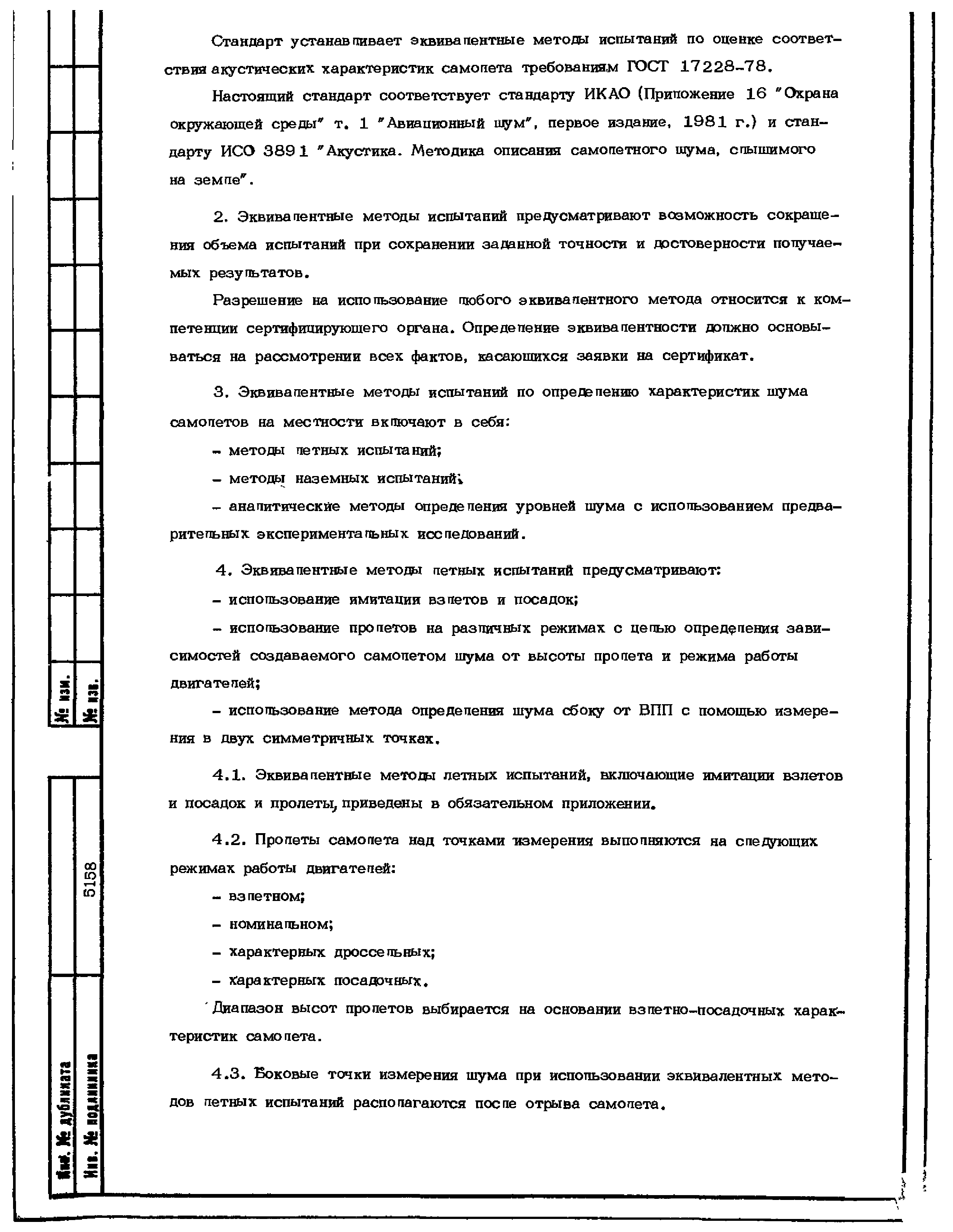 Стандарт устанавливает эквивалентные методы испытаний по оценке соответствия акустических характеристик самолета требованиям ГОСТ 17228-78.

Настоящий стандарт соответствует стандарту ИКАО (Приложение 16 "Охрана окружающей среды" т. 1 "Авиационный шум", первое издание, 1981 г.) и стандарту ИСО 3891 "Акустика. Методика описания самолетного шума, слышимого на земле".

2. Эквивалентные методы испытаний предусматривают возможность сокращения объема испытаний при сохранении заданной точности и достоверности получаемых результатов.

Разрешение на использование любого эквивалентного метода относится к компетенции сертифицирующего органа. Определение эквивалентности должно основываться на рассмотрении всех фактов, касающихся заявки на сертификат.

3. Эквивалентные методы испытаний по определению характеристик шума самолетов на местности включают в себя:

- методы летных испытаний;

- методы наземных испытаний;

- аналитические методы определения уровней шума с использованием предварительных экспериментальных исследований.

4. Эквивалентные методы летных испытаний предусматривают:

- использование имитации взлетов и посадок;

- использование пролетов на различных режимах с целью определения зависимостей создаваемого самолетом шума от высоты пролета и режима работы двигателей;

- использование метода определения шума сбоку от ВПП с помощью измерения в двух симметричных точках.

4.1. Эквивалентные методы летных испытаний, включающие имитации взлетов и посадок и пролеты, приведены в обязательном приложении.

4.2. Пролеты самолета над точками измерения выполняются на следующих режимах работы двигателей:

- взлетном;

- номинальном;

- характерных дроссельных;

- характерных посадочных.

Диапазон высот пролетов выбирается на основании взлетно-посадочных характеристик самолета.

4.3. Боковые точки измерения шума при использовании эквивалентных методов летных испытаний располагаются после отрыва самолета.

№ изм.
№ изв.
5158
Инв. № дубликата
Инв. № подлинника